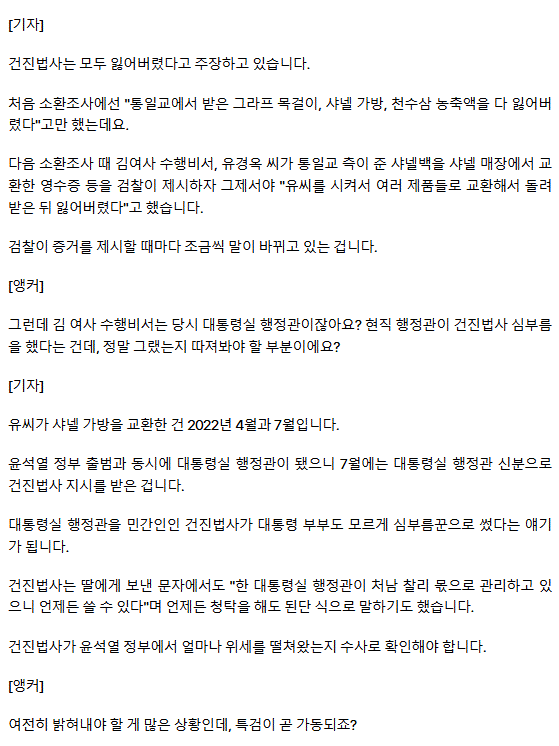 [기자]

건진법사는 모두 잃어버렸다고 주장하고 있습니다.

처음 소환조사에선 "통일교에서 받은 그라프 목걸이, 샤넬 가방, 천수삼 농축액을 다 잃어버렸다"고만 했는데요.

다음 소환조사 때 김여사 수행비서, 유경옥 씨가 통일교 측이 준 샤넬백을 샤넬 매장에서 교환한 영수증 등을 검찰이 제시하자 그제서야 "유씨를 시켜서 여러 제품들로 교환해서 돌려받은 뒤 잃어버렸다"고 했습니다.

검찰이 증거를 제시할 때마다 조금씩 말이 바뀌고 있는 겁니다.

[앵커]

그런데 김 여사 수행비서는 당시 대통령실 행정관이잖아요? 현직 행정관이 건진법사 심부름을 했다는 건데, 정말 그랬는지 따져봐야 할 부분이에요?

[기자]

유씨가 샤넬 가방을 교환한 건 2022년 4월과 7월입니다.

윤석열 정부 출범과 동시에 대통령실 행정관이 됐으니 7월에는 대통령실 행정관 신분으로 건진법사 지시를 받은 겁니다.

대통령실 행정관을 민간인인 건진법사가 대통령 부부도 모르게 심부름꾼으로 썼다는 얘기가 됩니다.

건진법사는 딸에게 보낸 문자에서도 "한 대통령실 행정관이 처남 찰리 몫으로 관리하고 있으니 언제든 쓸 수 있다"며 언제든 청탁을 해도 된단 식으로 말하기도 했습니다.

건진법사가 윤석열 정부에서 얼마나 위세를 떨쳐왔는지 수사로 확인해야 합니다.

[앵커]

여전히 밝혀내야 할 게 많은 상황인데, 특검이 곧 가동되죠?